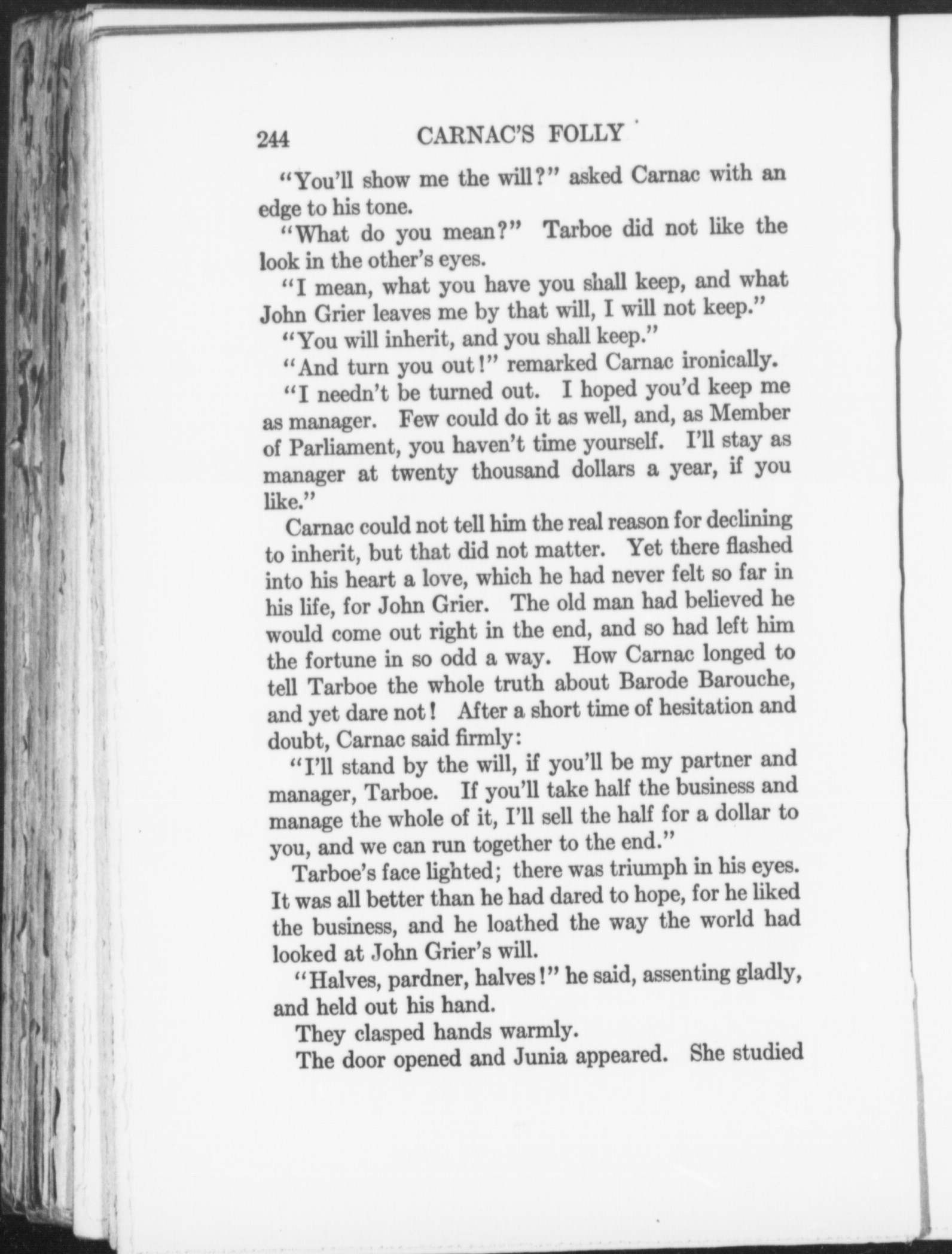 244 CARNAC'S FOLLY

"You'll show me the will?" asked Carnac with an edge to his tone.

"What do you mean?" Tarboe did not like the look in the other's eyes.

"I mean, what you have you shall keep, and what John Grier leaves me by that will, I will not keep."

"You will inherit, and you shall keep."

"And turn you out!" remarked Carnac ironically.

"I needn't be turned out. I hoped you'd keep me as manager. Few could do it as well, and, as Member of Parliament, you haven't time yourself. I'll stay as manager at twenty thousand dollars a year, if you like."

Carnac could not tell him the real reason for declining to inherit, but that did not matter. Yet there flashed into his heart a love, which he had never felt so far in his life, for John Grier. The old man had believed he would come out right in the end, and so had left him the fortune in so odd a way. How Carnac longed to tell Tarboe the whole truth about Barode Barouche, and yet dare not! After a short time of hesitation and doubt, Carnac said firmly:

"I'll stand by the will, if you'll be my partner and manager, Tarboe. If you'll take half the business and manage the whole of it, I'll sell the half for a dollar to you, and we can run together to the end."

Tarboe's face lighted; there was triumph in his eyes. It was all better than he had dared to hope, for he liked the business, and he loathed the way the world had looked at John Grier's will.

"Halves, pardner, halves!" he said, assenting gladly, and held out his hand.

They clasped hands warmly.

The door opened and Junia appeared. She studied